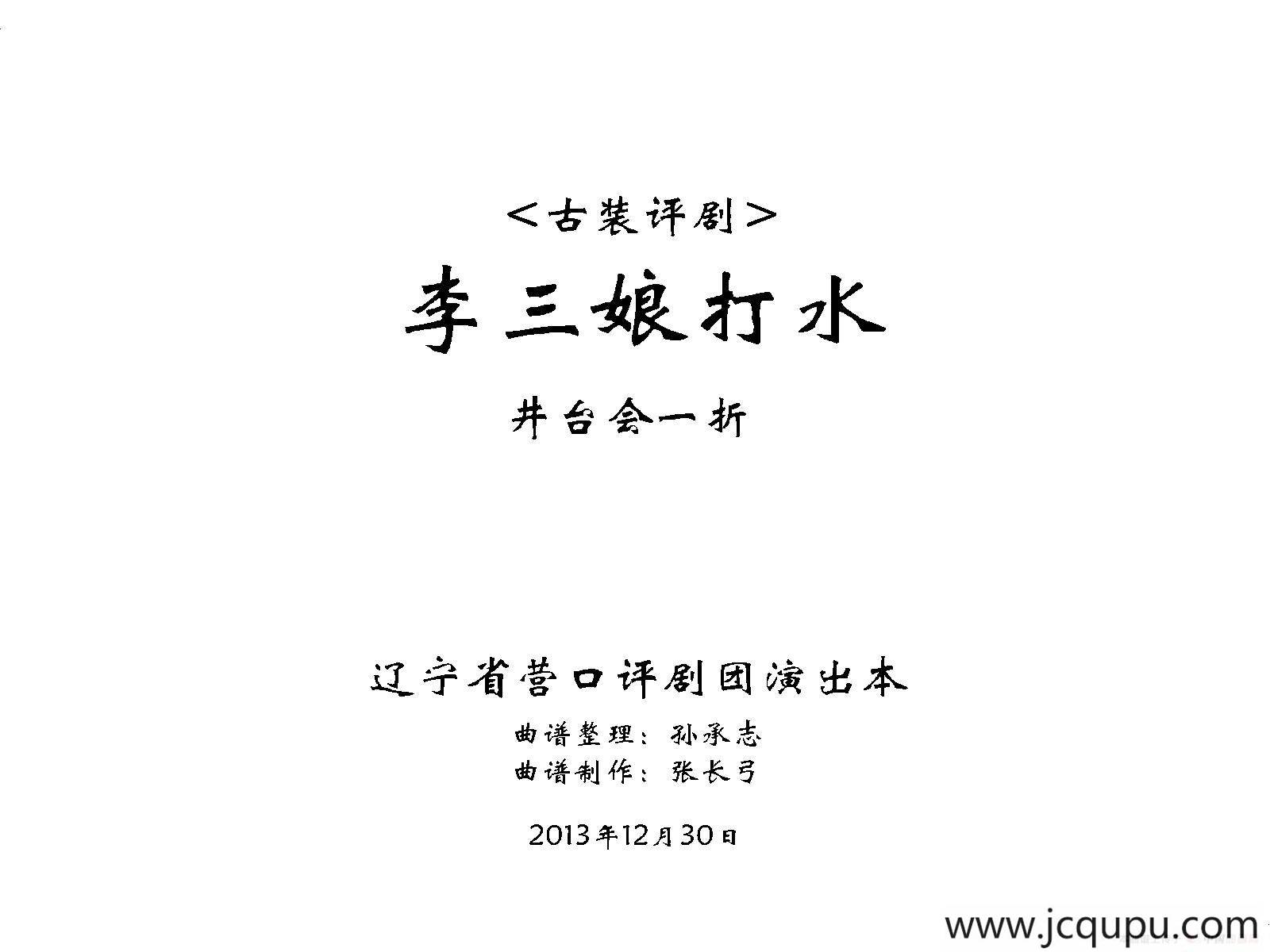 <古装评剧>

李三娘打水

井台会一折

辽宁省营口评剧团演出本

曲谱整理：孙承志

曲谱制作：张长弓

2013年12月30日

www.jcqupu.com